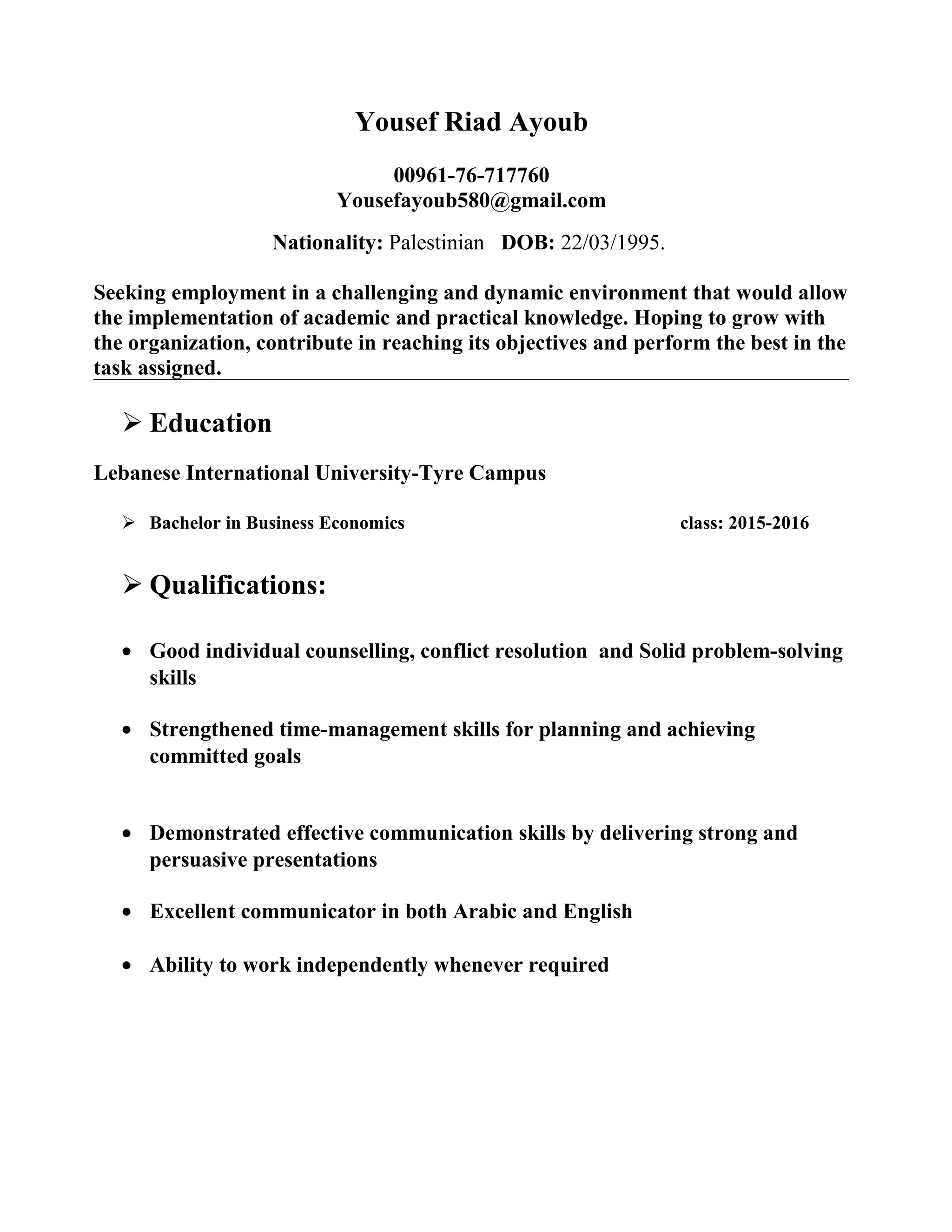 Yousef Riad Ayoub

00961-76-717760
Yousefayoub580@gmail.com

Nationality: Palestinian DOB: 22/03/1995.

Seeking employment in a challenging and dynamic environment that would allow the implementation of academic and practical knowledge. Hoping to grow with the organization, contribute in reaching its objectives and perform the best in the task assigned.

➢ Education

Lebanese International University-Tyre Campus

➢ Bachelor in Business Economics class: 2015-2016

➢ Qualifications:

• Good individual counselling, conflict resolution and Solid problem-solving skills

• Strengthened time-management skills for planning and achieving committed goals

• Demonstrated effective communication skills by delivering strong and persuasive presentations

• Excellent communicator in both Arabic and English

• Ability to work independently whenever required